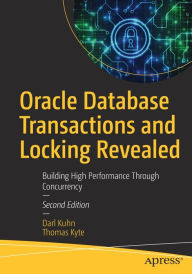 Oracle Database Transactions and Locking Revealed

Building High Performance Through Concurrency

Second Edition

Darl Kuhn
Thomas Kyte

apress®